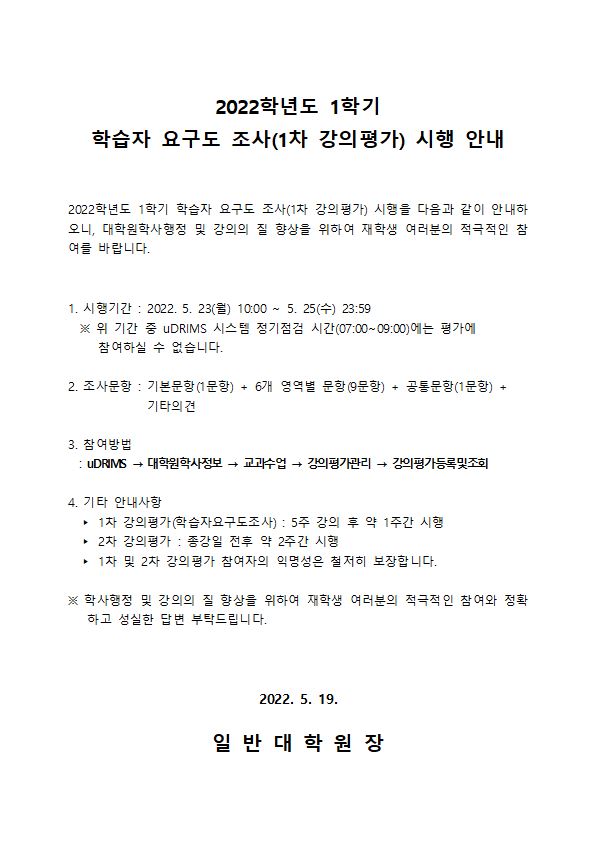 2022학년도 1학기
학습자 요구도 조사(1차 강의평가) 시행 안내

2022학년도 1학기 학습자 요구도 조사(1차 강의평가) 시행을 다음과 같이 안내하오니, 대학원학사행정 및 강의의 질 향상을 위하여 재학생 여러분의 적극적인 참여를 바랍니다.

1. 시행기간 : 2022. 5. 23(월) 10:00 ~ 5. 25(수) 23:59
※ 위 기간 중 uDRIMS 시스템 정기점검 시간(07:00~09:00)에는 평가에 참여하실 수 없습니다.

2. 조사문항 : 기본문항(1문항) + 6개 영역별 문항(9문항) + 공통문항(1문항) + 기타의견

3. 참여방법
: uDRIMS → 대학원학사정보 → 교과수업 → 강의평가관리 → 강의평가등록및조회

4. 기타 안내사항
▸ 1차 강의평가(학습자요구도조사) : 5주 강의 후 약 1주간 시행
▸ 2차 강의평가 : 종강일 전후 약 2주간 시행
▸ 1차 및 2차 강의평가 참여자의 익명성은 철저히 보장합니다.

※ 학사행정 및 강의의 질 향상을 위하여 재학생 여러분의 적극적인 참여와 정확하고 성실한 답변 부탁드립니다.

2022. 5. 19.

일 반 대 학 원 장